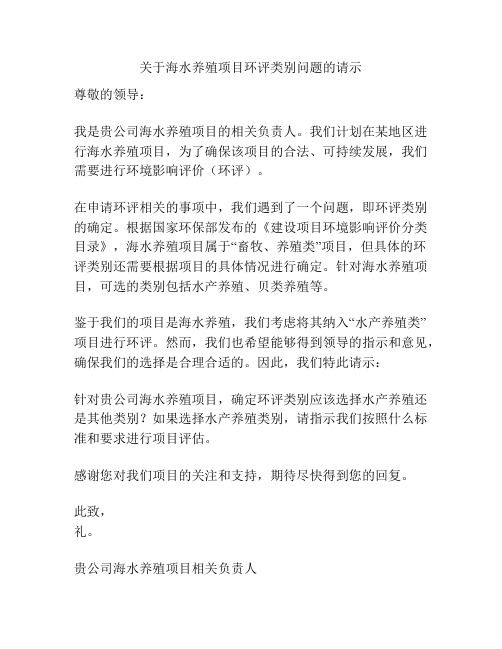 关于海水养殖项目环评类别问题的请示

尊敬的领导：

我是贵公司海水养殖项目的相关负责人。我们计划在某地区进行海水养殖项目，为了确保该项目的合法、可持续发展，我们需要进行环境影响评价（环评）。

在申请环评相关的事项中，我们遇到了一个问题，即环评类别的确定。根据国家环保部发布的《建设项目环境影响评价分类目录》，海水养殖项目属于“畜牧、养殖类”项目，但具体的环评类别还需要根据项目的具体情况进行确定。针对海水养殖项目，可选的类别包括水产养殖、贝类养殖等。

鉴于我们的项目是海水养殖，我们考虑将其纳入“水产养殖类”项目进行环评。然而，我们也希望能够得到领导的指示和意见，确保我们的选择是合理合适的。因此，我们特此请示：

针对贵公司海水养殖项目，确定环评类别应该选择水产养殖还是其他类别？如果选择水产养殖类别，请指示我们按照什么标准和要求进行项目评估。

感谢您对我们项目的关注和支持，期待尽快得到您的回复。

此致，
礼。

贵公司海水养殖项目相关负责人